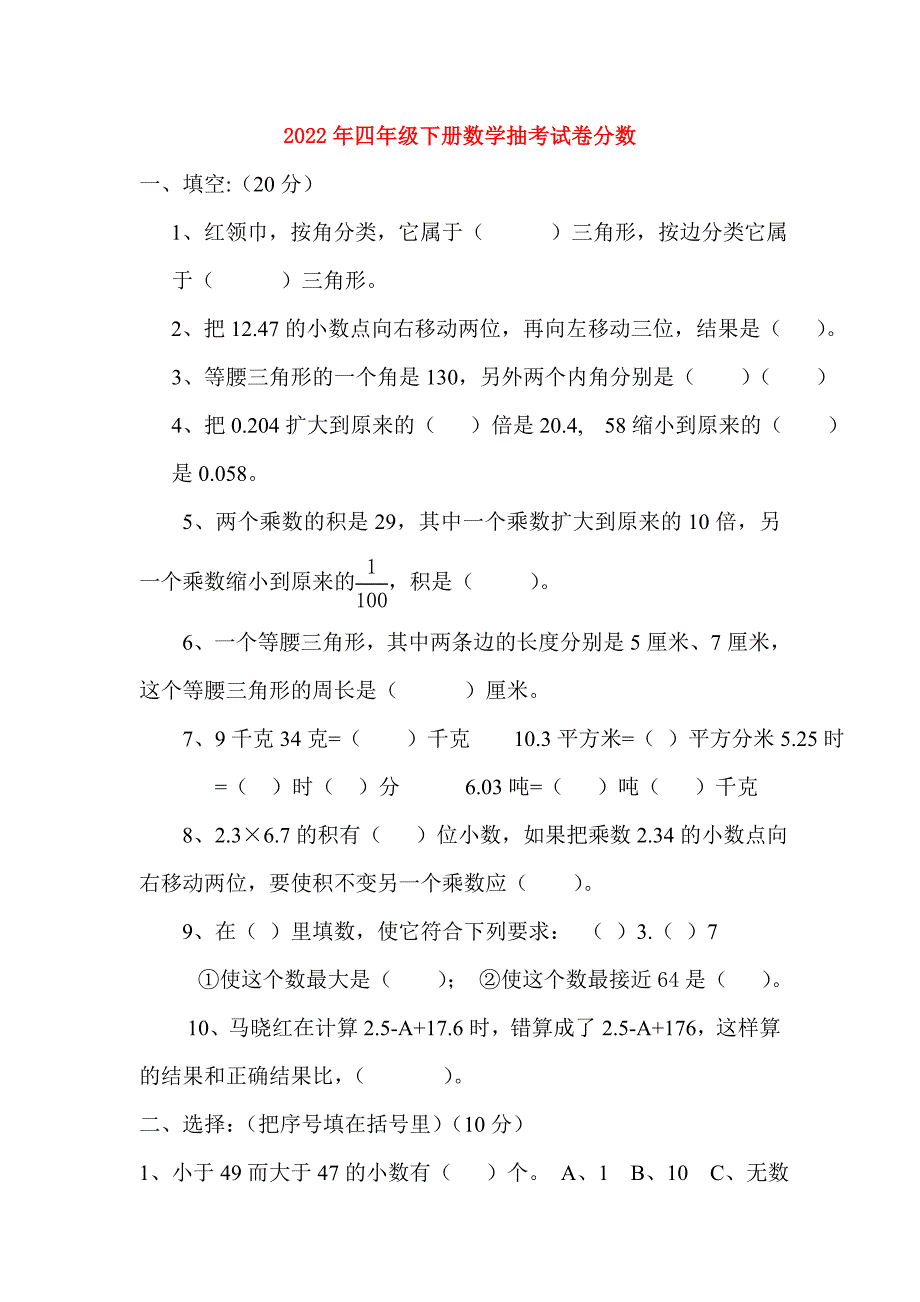 2022年四年级下册数学抽考试卷分数

一、填空:（20分）

1、红领巾，按角分类，它属于（　　）三角形，按边分类它属于（　　）三角形。

2、把12.47的小数点向右移动两位，再向左移动三位，结果是（　）。

3、等腰三角形的一个角是130，另外两个内角分别是（　　）（　　）

4、把0.204扩大到原来的（　）倍是20.4, 58缩小到原来的（　　）是0.058。

5、两个乘数的积是29，其中一个乘数扩大到原来的10倍，另一个乘数缩小到原来的$\frac{1}{100}$，积是（　　）。

6、一个等腰三角形，其中两条边的长度分别是5厘米、7厘米，这个等腰三角形的周长是（　　）厘米。

7、9千克34克=（　　）千克　10.3平方米=（ ）平方分米 5.25时=（ ）时（ ）分　6.03吨=（　）吨（　）千克

8、2.3×6.7的积有（　）位小数，如果把乘数2.34的小数点向右移动两位，要使积不变另一个乘数应（　　）。

9、在（ ）里填数，使它符合下列要求：（ ）3.（ ）7

①使这个数最大是（　　）；②使这个数最接近64是（　）。

10、马晓红在计算2.5-A+17.6时，错算成了2.5-A+176，这样算的结果和正确结果比，(　　　)。

二、选择:（把序号填在括号里）(10分)

1、小于49而大于47的小数有（　）个。 A、1　B、10　C、无数